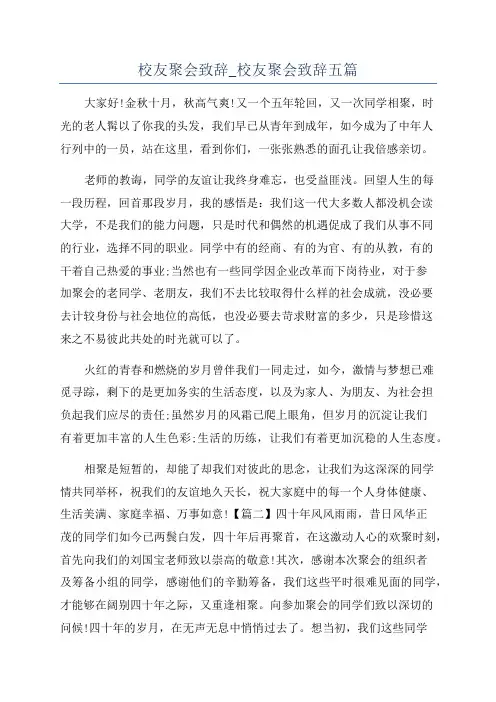 校友聚会致辞_校友聚会致辞五篇

大家好!金秋十月，秋高气爽!又一个五年轮回，又一次同学相聚，时光的老人髯以了你我的头发，我们早已从青年到成年，如今成为了中年人行列中的一员，站在这里，看到你们，一张张熟悉的面孔让我倍感亲切。

老师的教诲，同学的友谊让我终身难忘，也受益匪浅。回望人生的每一段历程，回首那段岁月，我的感悟是：我们这一代大多数人都没机会读大学，不是我们的能力问题，只是时代和偶然的机遇促成了我们从事不同的行业，选择不同的职业。同学中有的经商、有的为官、有的从教，有的干着自己热爱的事业;当然也有一些同学因企业改革而下岗待业，对于参加聚会的老同学、老朋友，我们不去比较取得什么样的社会成就，没必要去计较身份与社会地位的高低，也没必要去苛求财富的多少，只是珍惜这来之不易彼此共处的时光就可以了。

火红的青春和燃烧的岁月曾伴我们一同走过，如今，激情与梦想已难觅寻踪，剩下的是更加务实的生活态度，以及为家人、为朋友、为社会担负起我们应尽的责任;虽然岁月的风霜已爬上眼角，但岁月的沉淀让我们有着更加丰富的人生色彩;生活的历练，让我们有着更加沉稳的人生态度。

相聚是短暂的，却能了却我们对彼此的思念，让我们为这深深的同学情共同举杯，祝我们的友谊地久天长，祝大家庭中的每一个人身体健康、生活美满、家庭幸福、万事如意!【篇二】四十年风风雨雨，昔日风华正茂的同学们如今已两鬓白发，四十年后再聚首，在这激动人心的欢聚时刻，首先向我们的刘国宝老师致以崇高的敬意!其次，感谢本次聚会的组织者及筹备小组的同学，感谢他们的辛勤筹备，我们这些平时很难见面的同学，才能够在阔别四十年之际，又重逢相聚。向参加聚会的同学们致以深切的问候!四十年的岁月，在无声无息中悄悄过去了。想当初，我们这些同学